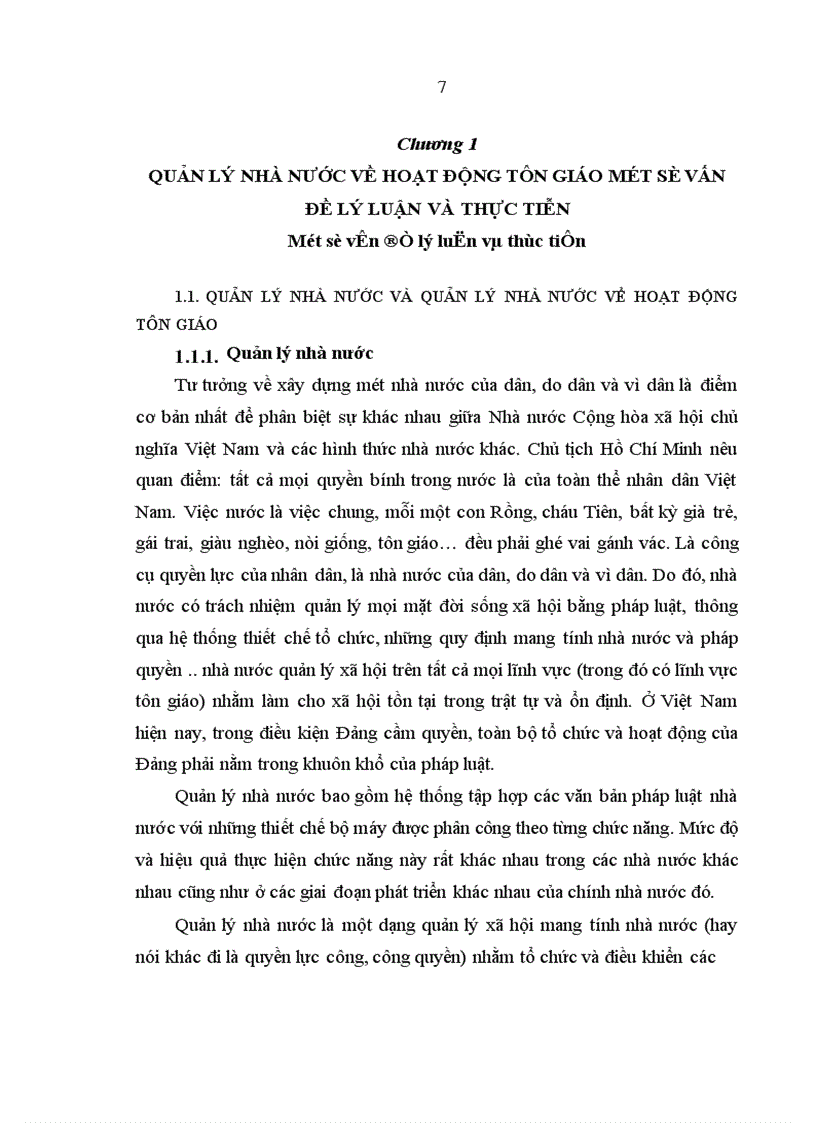 7

Chương 1

QUẢN LÝ NHÀ NƯỚC VỀ HOẠT ĐỘNG TÔN GIÁO MÉT SÈ VẤN ĐỀ LÝ LUẬN VÀ THỰC TIỄN

Mét sè vÊn ®Ò lý luËn vµ thùc tiÔn

1.1. QUẢN LÝ NHÀ NƯỚC VÀ QUẢN LÝ NHÀ NƯỚC VỀ HOẠT ĐỘNG TÔN GIÁO

1.1.1. Quản lý nhà nước

Tư tưởng về xây dựng mét nhà nước của dân, do dân và vì dân là điểm cơ bản nhất để phân biệt sự khác nhau giữa Nhà nước Cộng hòa xã hội chủ nghĩa Việt Nam và các hình thức nhà nước khác. Chủ tịch Hồ Chí Minh nêu quan điểm: tất cả mọi quyền bính trong nước là của toàn thể nhân dân Việt Nam. Việc nước là việc chung, mỗi một con Rồng, cháu Tiên, bất kỳ già trẻ, gái trai, giàu nghèo, nòi giống, tôn giáo… đều phải ghé vai gánh vác. Là công cụ quyền lực của nhân dân, là nhà nước của dân, do dân và vì dân. Do đó, nhà nước có trách nhiệm quản lý mọi mặt đời sống xã hội bằng pháp luật, thông qua hệ thống thiết chế tổ chức, những quy định mang tính nhà nước và pháp quyền .. nhà nước quản lý xã hội trên tất cả mọi lĩnh vực (trong đó có lĩnh vực tôn giáo) nhằm làm cho xã hội tồn tại trong trật tự và ổn định. Ở Việt Nam hiện nay, trong điều kiện Đảng cầm quyền, toàn bộ tổ chức và hoạt động của Đảng phải nằm trong khuôn khổ của pháp luật.

Quản lý nhà nước bao gồm hệ thống tập hợp các văn bản pháp luật nhà nước với những thiết chế bộ máy được phân công theo từng chức năng. Mức độ và hiệu quả thực hiện chức năng này rất khác nhau trong các nhà nước khác nhau cũng như ở các giai đoạn phát triển khác nhau của chính nhà nước đó.

Quản lý nhà nước là một dạng quản lý xã hội mang tính nhà nước (hay nói khác đi là quyền lực công, công quyền) nhằm tổ chức và điều khiển các